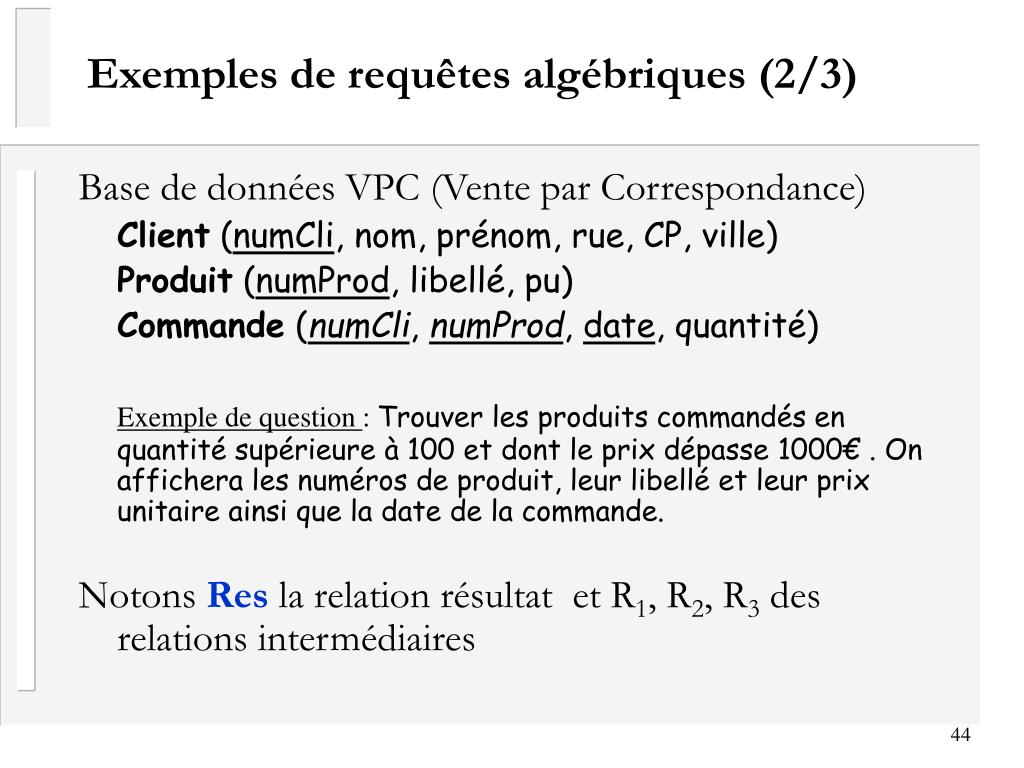 Exemples de requêtes algébriques (2/3)

Base de données VPC (Vente par Correspondance)

Client (numCli, nom, prénom, rue, CP, ville)

Produit (numProd, libellé, pu)

Commande (numCli, numProd, date, quantité)

Exemple de question : Trouver les produits commandés en quantité supérieure à 100 et dont le prix dépasse 1000€ . On affichera les numéros de produit, leur libellé et leur prix unitaire ainsi que la date de la commande.

Notons Res la relation résultat et $R_1$, $R_2$, $R_3$ des relations intermédiaires

44